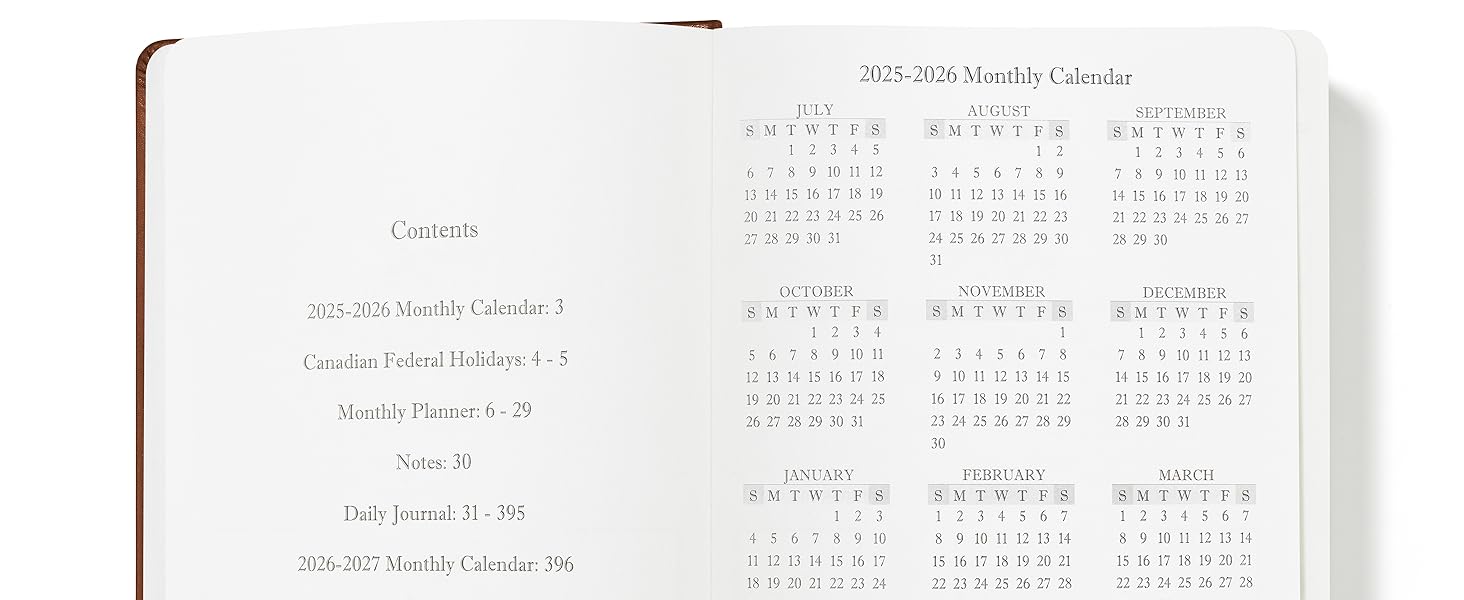 Contents

2025-2026 Monthly Calendar: 3

Canadian Federal Holidays: 4 - 5

Monthly Planner: 6 - 29

Notes: 30

Daily Journal: 31 - 395

2026-2027 Monthly Calendar: 396

2025-2026 Monthly Calendar

JULY

| S | M | T | W | T | F | S |
|---|---|---|---|---|---|---|
| | | 1 | 2 | 3 | 4 | 5 |
| 6 | 7 | 8 | 9 | 10 | 11 | 12 |
| 13 | 14 | 15 | 16 | 17 | 18 | 19 |
| 20 | 21 | 22 | 23 | 24 | 25 | 26 |
| 27 | 28 | 29 | 30 | 31 | | |

AUGUST

| S | M | T | W | T | F | S |
|---|---|---|---|---|---|---|
| | | | | | 1 | 2 |
| 3 | 4 | 5 | 6 | 7 | 8 | 9 |
| 10 | 11 | 12 | 13 | 14 | 15 | 16 |
| 17 | 18 | 19 | 20 | 21 | 22 | 23 |
| 24 | 25 | 26 | 27 | 28 | 29 | 30 |
| 31 | | | | | | |

SEPTEMBER

| S | M | T | W | T | F | S |
|---|---|---|---|---|---|---|
| | 1 | 2 | 3 | 4 | 5 | 6 |
| 7 | 8 | 9 | 10 | 11 | 12 | 13 |
| 14 | 15 | 16 | 17 | 18 | 19 | 20 |
| 21 | 22 | 23 | 24 | 25 | 26 | 27 |
| 28 | 29 | 30 | | | | |

OCTOBER

| S | M | T | W | T | F | S |
|---|---|---|---|---|---|---|
| | | | 1 | 2 | 3 | 4 |
| 5 | 6 | 7 | 8 | 9 | 10 | 11 |
| 12 | 13 | 14 | 15 | 16 | 17 | 18 |
| 19 | 20 | 21 | 22 | 23 | 24 | 25 |
| 26 | 27 | 28 | 29 | 30 | 31 | |

NOVEMBER

| S | M | T | W | T | F | S |
|---|---|---|---|---|---|---|
| | | | | | | 1 |
| 2 | 3 | 4 | 5 | 6 | 7 | 8 |
| 9 | 10 | 11 | 12 | 13 | 14 | 15 |
| 16 | 17 | 18 | 19 | 20 | 21 | 22 |
| 23 | 24 | 25 | 26 | 27 | 28 | 29 |
| 30 | | | | | | |

DECEMBER

| S | M | T | W | T | F | S |
|---|---|---|---|---|---|---|
| | 1 | 2 | 3 | 4 | 5 | 6 |
| 7 | 8 | 9 | 10 | 11 | 12 | 13 |
| 14 | 15 | 16 | 17 | 18 | 19 | 20 |
| 21 | 22 | 23 | 24 | 25 | 26 | 27 |
| 28 | 29 | 30 | 31 | | | |

JANUARY

| S | M | T | W | T | F | S |
|---|---|---|---|---|---|---|
| | | | | 1 | 2 | 3 |
| 4 | 5 | 6 | 7 | 8 | 9 | 10 |
| 11 | 12 | 13 | 14 | 15 | 16 | 17 |
| 18 | 19 | 20 | 21 | 22 | 23 | 24 |

FEBRUARY

| S | M | T | W | T | F | S |
|---|---|---|---|---|---|---|
| 1 | 2 | 3 | 4 | 5 | 6 | 7 |
| 8 | 9 | 10 | 11 | 12 | 13 | 14 |
| 15 | 16 | 17 | 18 | 19 | 20 | 21 |
| 22 | 23 | 24 | 25 | 26 | 27 | 28 |

MARCH

| S | M | T | W | T | F | S |
|---|---|---|---|---|---|---|
| 1 | 2 | 3 | 4 | 5 | 6 | 7 |
| 8 | 9 | 10 | 11 | 12 | 13 | 14 |
| 15 | 16 | 17 | 18 | 19 | 20 | 21 |
| 22 | 23 | 24 | 25 | 26 | 27 | 28 |